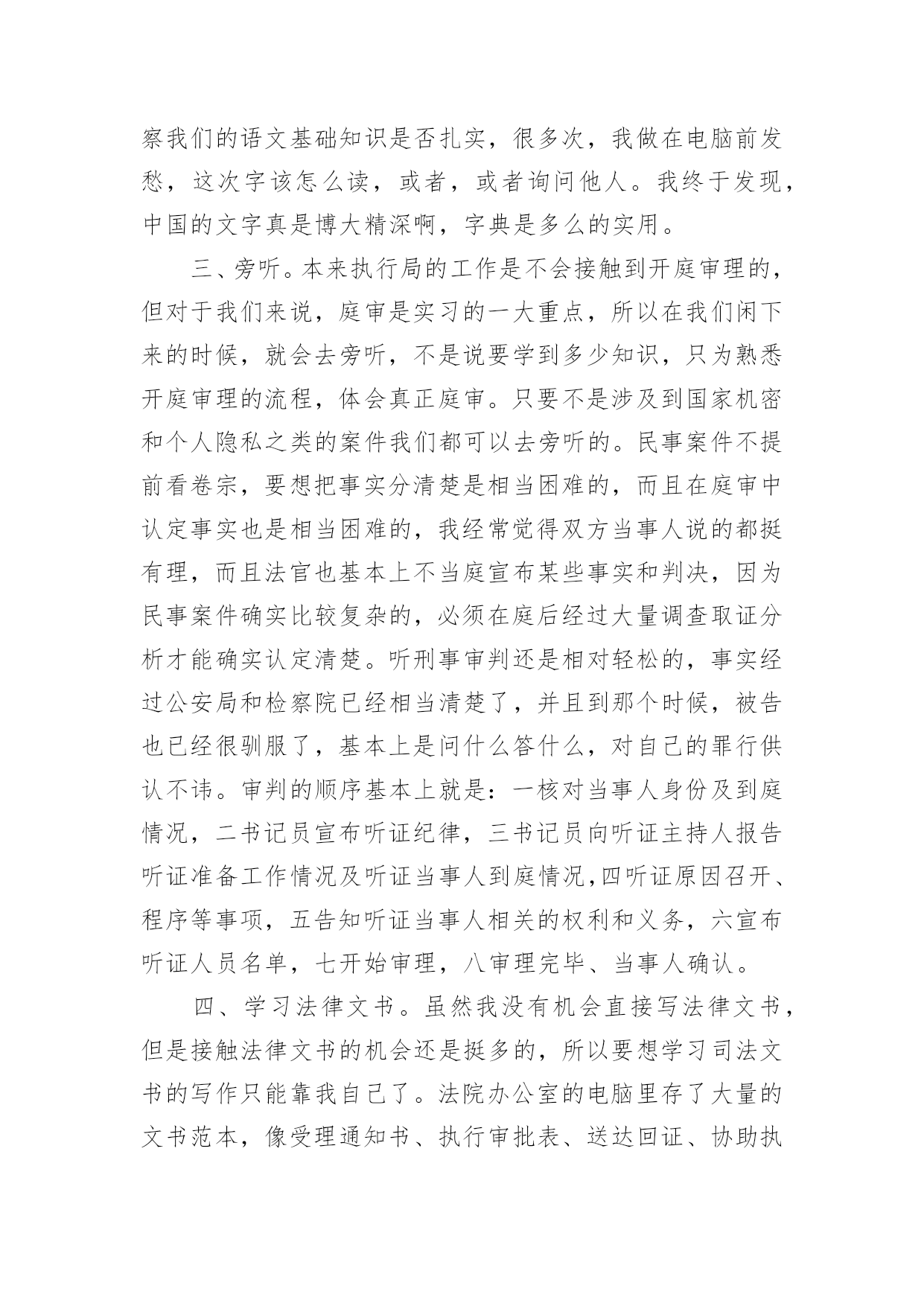 察我们的语文基础知识是否扎实，很多次，我做在电脑前发愁，这次字该怎么读，或者，或者询问他人。我终于发现，中国的文字真是博大精深啊，字典是多么的实用。

三、旁听。本来执行局的工作是不会接触到开庭审理的，但对于我们来说，庭审是实习的一大重点，所以在我们闲下来的时候，就会去旁听，不是说要学到多少知识，只为熟悉开庭审理的流程，体会真正庭审。只要不是涉及到国家机密和个人隐私之类的案件我们都可以去旁听的。民事案件不提前看卷宗，要想把事实分清楚是相当困难的，而且在庭审中认定事实也是相当困难的，我经常觉得双方当事人说的都挺有理，而且法官也基本上不当庭宣布某些事实和判决，因为民事案件确实比较复杂的，必须在庭后经过大量调查取证分析才能确实认定清楚。听刑事审判还是相对轻松的，事实经过公安局和检察院已经相当清楚了，并且到那个时候，被告也已经很驯服了，基本上是问什么答什么，对自己的罪行供认不讳。审判的顺序基本上就是：一核对当事人身份及到庭情况，二书记员宣布听证纪律，三书记员向听证主持人报告听证准备工作情况及听证当事人到庭情况,四听证原因召开、程序等事项，五告知听证当事人相关的权利和义务，六宣布听证人员名单，七开始审理，八审理完毕、当事人确认。

四、学习法律文书。虽然我没有机会直接写法律文书，但是接触法律文书的机会还是挺多的，所以要想学习司法文书的写作只能靠我自己了。法院办公室的电脑里存了大量的文书范本，像受理通知书、执行审批表、送达回证、协助执